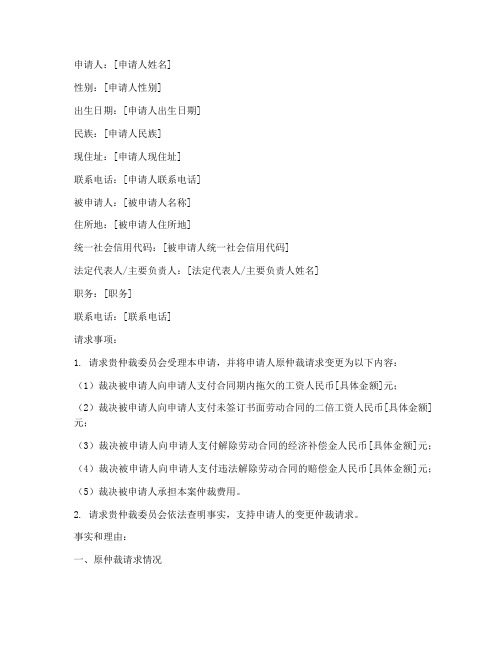 申请人：[申请人姓名]

性别：[申请人性别]

出生日期：[申请人出生日期]

民族：[申请人民族]

现住址：[申请人现住址]

联系电话：[申请人联系电话]

被申请人：[被申请人名称]

住所地：[被申请人住所地]

统一社会信用代码：[被申请人统一社会信用代码]

法定代表人/主要负责人：[法定代表人/主要负责人姓名]

职务：[职务]

联系电话：[联系电话]

请求事项：

1. 请求贵仲裁委员会受理本申请，并将申请人原仲裁请求变更为以下内容：

（1）裁决被申请人向申请人支付合同期内拖欠的工资人民币[具体金额]元；

（2）裁决被申请人向申请人支付未签订书面劳动合同的二倍工资人民币[具体金额]元；

（3）裁决被申请人向申请人支付解除劳动合同的经济补偿金人民币[具体金额]元；

（4）裁决被申请人向申请人支付违法解除劳动合同的赔偿金人民币[具体金额]元；

（5）裁决被申请人承担本案仲裁费用。

2. 请求贵仲裁委员会依法查明事实，支持申请人的变更仲裁请求。

事实和理由：

一、原仲裁请求情况